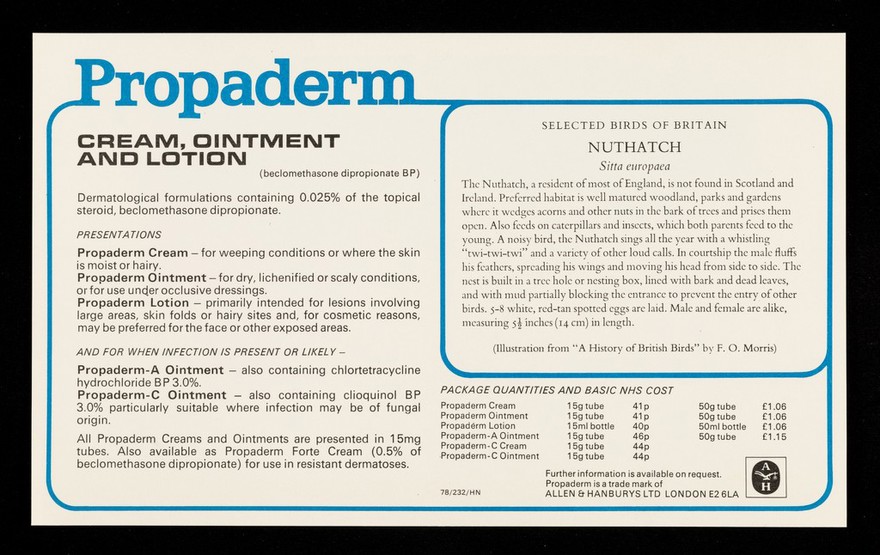 Propaderm

CREAM, OINTMENT AND LOTION

(beclomethasone dipropionate BP)

Dermatological formulations containing 0.025% of the topical steroid, beclomethasone dipropionate.

PRESENTATIONS

Propaderm Cream – for weeping conditions or where the skin is moist or hairy.
Propaderm Ointment – for dry, lichenified or scaly conditions, or for use under occlusive dressings.
Propaderm Lotion – primarily intended for lesions involving large areas, skin folds or hairy sites and, for cosmetic reasons, may be preferred for the face or other exposed areas.

AND FOR WHEN INFECTION IS PRESENT OR LIKELY –

Propaderm-A Ointment – also containing chlortetracycline hydrochloride BP 3.0%.
Propaderm-C Ointment – also containing clioquinol BP 3.0% particularly suitable where infection may be of fungal origin.

All Propaderm Creams and Ointments are presented in 15mg tubes. Also available as Propaderm Forte Cream (0.5% of beclomethasone dipropionate) for use in resistant dermatoses.

SELECTED BIRDS OF BRITAIN

NUTHATCH

Sitta europaea

The Nuthatch, a resident of most of England, is not found in Scotland and Ireland. Preferred habitat is well matured woodland, parks and gardens where it wedges acorns and other nuts in the bark of trees and prises them open. Also feeds on caterpillars and insects, which both parents feed to the young. A noisy bird, the Nuthatch sings all the year with a whistling "twi-twi-twi" and a variety of other loud calls. In courtship the male fluffs his feathers, spreading his wings and moving his head from side to side. The nest is built in a tree hole or nesting box, lined with bark and dead leaves, and with mud partially blocking the entrance to prevent the entry of other birds. 5-8 white, red-tan spotted eggs are laid. Male and female are alike, measuring $5\frac{1}{2}$ inches (14 cm) in length.

(Illustration from "A History of British Birds" by F. O. Morris)

PACKAGE QUANTITIES AND BASIC NHS COST

| | | | | |
|---|---|---|---|---|
| Propaderm Cream | 15g tube | 41p | 50g tube | £1.06 |
| Propaderm Ointment | 15g tube | 41p | 50g tube | £1.06 |
| Propaderm Lotion | 15ml bottle | 40p | 50ml bottle | £1.06 |
| Propaderm-A Ointment | 15g tube | 46p | 50g tube | £1.15 |
| Propaderm-C Cream | 15g tube | 44p | | |
| Propaderm-C Ointment | 15g tube | 44p | | |

78/232/HN

Further information is available on request.
Propaderm is a trade mark of
ALLEN & HANBURYS LTD LONDON E2 6LA

A H